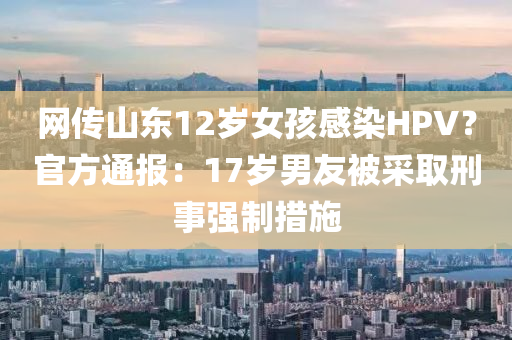 网传山东12岁女孩感染HPV？官方通报：17岁男友被采取刑事强制措施